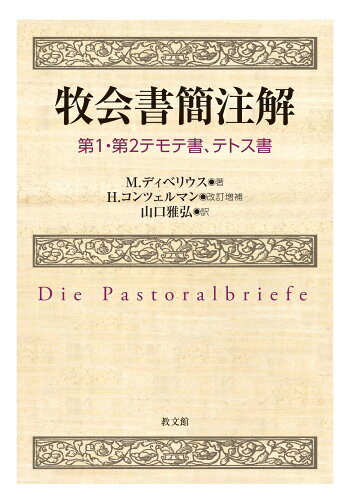 牧会書簡注解

第1・第2テモテ書、テトス書

M.ディベリウス◉著
H.コンツェルマン◉改訂増補
山口雅弘◉訳

Die Pastoralbriefe

教文館